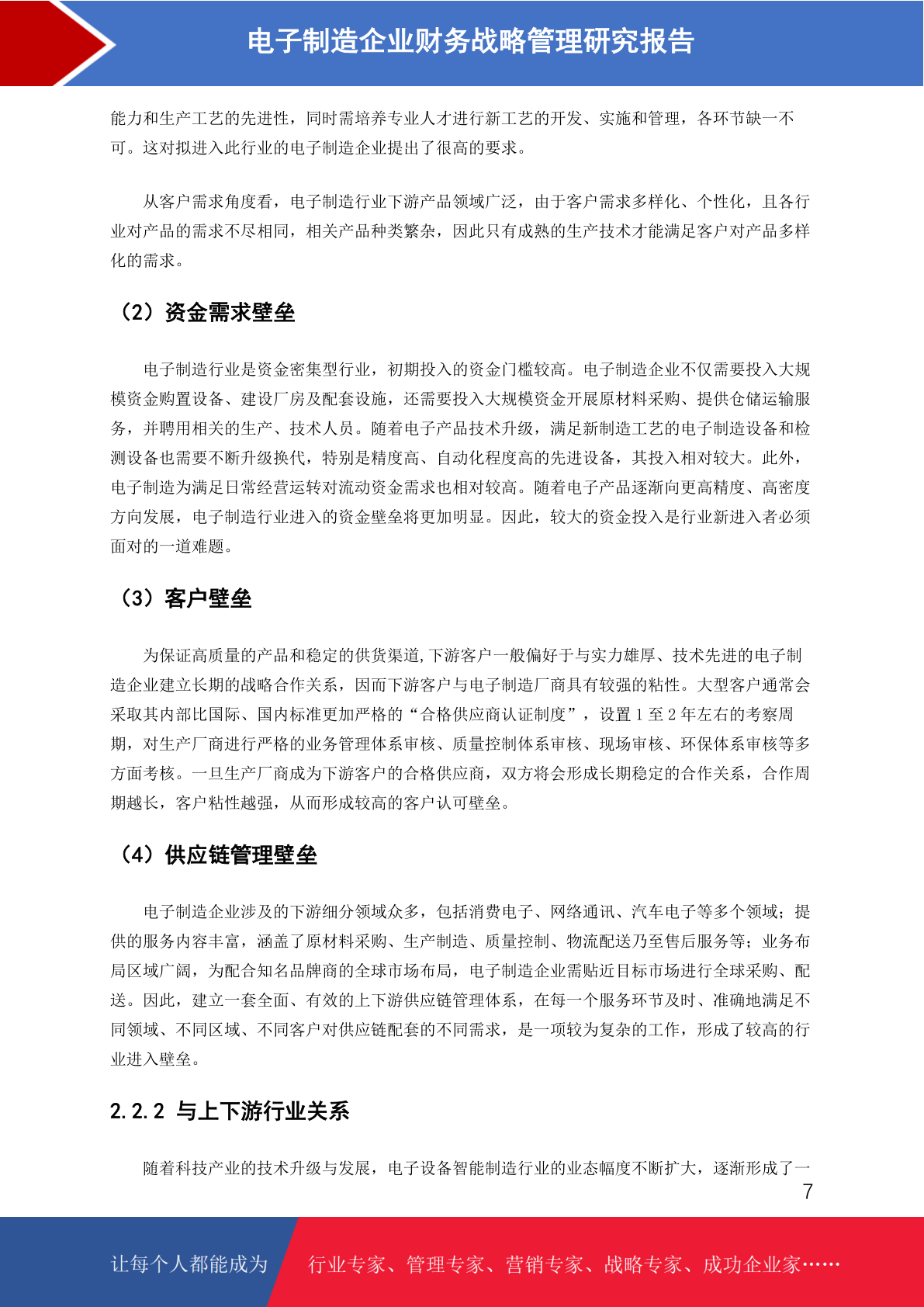 电子制造企业财务战略管理研究报告

能力和生产工艺的先进性，同时需培养专业人才进行新工艺的开发、实施和管理，各环节缺一不可。这对拟进入此行业的电子制造企业提出了很高的要求。

从客户需求角度看，电子制造行业下游产品领域广泛，由于客户需求多样化、个性化，且各行业对产品的需求不尽相同，相关产品种类繁杂，因此只有成熟的生产技术才能满足客户对产品多样化的需求。

（2）资金需求壁垒

电子制造行业是资金密集型行业，初期投入的资金门槛较高。电子制造企业不仅需要投入大规模资金购置设备、建设厂房及配套设施，还需要投入大规模资金开展原材料采购、提供仓储运输服务，并聘用相关的生产、技术人员。随着电子产品技术升级，满足新制造工艺的电子制造设备和检测设备也需要不断升级换代，特别是精度高、自动化程度高的先进设备，其投入相对较大。此外，电子制造为满足日常经营运转对流动资金需求也相对较高。随着电子产品逐渐向更高精度、高密度方向发展，电子制造行业进入的资金壁垒将更加明显。因此，较大的资金投入是行业新进入者必须面对的一道难题。

（3）客户壁垒

为保证高质量的产品和稳定的供货渠道,下游客户一般偏好于与实力雄厚、技术先进的电子制造企业建立长期的战略合作关系，因而下游客户与电子制造厂商具有较强的粘性。大型客户通常会采取其内部比国际、国内标准更加严格的“合格供应商认证制度”，设置 1 至 2 年左右的考察周期，对生产厂商进行严格的业务管理体系审核、质量控制体系审核、现场审核、环保体系审核等多方面考核。一旦生产厂商成为下游客户的合格供应商，双方将会形成长期稳定的合作关系，合作周期越长，客户粘性越强，从而形成较高的客户认可壁垒。

（4）供应链管理壁垒

电子制造企业涉及的下游细分领域众多，包括消费电子、网络通讯、汽车电子等多个领域；提供的服务内容丰富，涵盖了原材料采购、生产制造、质量控制、物流配送乃至售后服务等；业务布局区域广阔，为配合知名品牌商的全球市场布局，电子制造企业需贴近目标市场进行全球采购、配送。因此，建立一套全面、有效的上下游供应链管理体系，在每一个服务环节及时、准确地满足不同领域、不同区域、不同客户对供应链配套的不同需求，是一项较为复杂的工作，形成了较高的行业进入壁垒。

2.2.2 与上下游行业关系

随着科技产业的技术升级与发展，电子设备智能制造行业的业态幅度不断扩大，逐渐形成了一

7

让每个人都能成为 行业专家、管理专家、营销专家、战略专家、成功企业家……